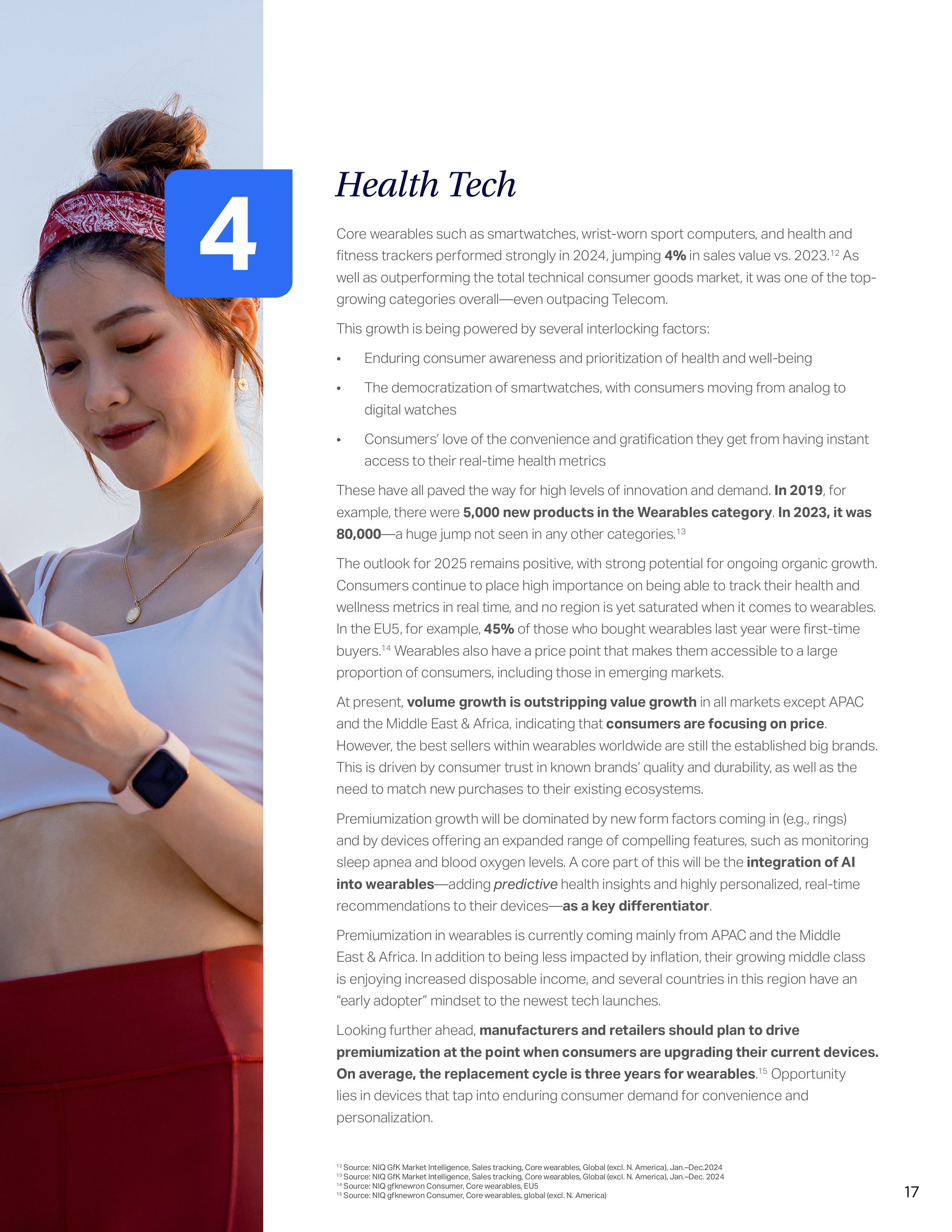 4

Health Tech

Core wearables such as smartwatches, wrist-worn sport computers, and health and fitness trackers performed strongly in 2024, jumping 4% in sales value vs. 2023.$^{12}$ As well as outperforming the total technical consumer goods market, it was one of the top-growing categories overall—even outpacing Telecom.

This growth is being powered by several interlocking factors:

• Enduring consumer awareness and prioritization of health and well-being

• The democratization of smartwatches, with consumers moving from analog to digital watches

• Consumers' love of the convenience and gratification they get from having instant access to their real-time health metrics

These have all paved the way for high levels of innovation and demand. In 2019, for example, there were 5,000 new products in the Wearables category. In 2023, it was 80,000—a huge jump not seen in any other categories.$^{13}$

The outlook for 2025 remains positive, with strong potential for ongoing organic growth. Consumers continue to place high importance on being able to track their health and wellness metrics in real time, and no region is yet saturated when it comes to wearables. In the EU5, for example, 45% of those who bought wearables last year were first-time buyers.$^{14}$ Wearables also have a price point that makes them accessible to a large proportion of consumers, including those in emerging markets.

At present, volume growth is outstripping value growth in all markets except APAC and the Middle East & Africa, indicating that consumers are focusing on price. However, the best sellers within wearables worldwide are still the established big brands. This is driven by consumer trust in known brands' quality and durability, as well as the need to match new purchases to their existing ecosystems.

Premiumization growth will be dominated by new form factors coming in (e.g., rings) and by devices offering an expanded range of compelling features, such as monitoring sleep apnea and blood oxygen levels. A core part of this will be the integration of AI into wearables—adding predictive health insights and highly personalized, real-time recommendations to their devices—as a key differentiator.

Premiumization in wearables is currently coming mainly from APAC and the Middle East & Africa. In addition to being less impacted by inflation, their growing middle class is enjoying increased disposable income, and several countries in this region have an "early adopter" mindset to the newest tech launches.

Looking further ahead, manufacturers and retailers should plan to drive premiumization at the point when consumers are upgrading their current devices. On average, the replacement cycle is three years for wearables.$^{15}$ Opportunity lies in devices that tap into enduring consumer demand for convenience and personalization.

$^{12}$ Source: NIQ GfK Market Intelligence, Sales tracking, Core wearables, Global (excl. N. America), Jan.–Dec.2024
$^{13}$ Source: NIQ GfK Market Intelligence, Sales tracking, Core wearables, Global (excl. N. America), Jan.–Dec. 2024
$^{14}$ Source: NIQ gfknewron Consumer, Core wearables, EU5
$^{15}$ Source: NIQ gfknewron Consumer, Core wearables, global (excl. N. America)

17